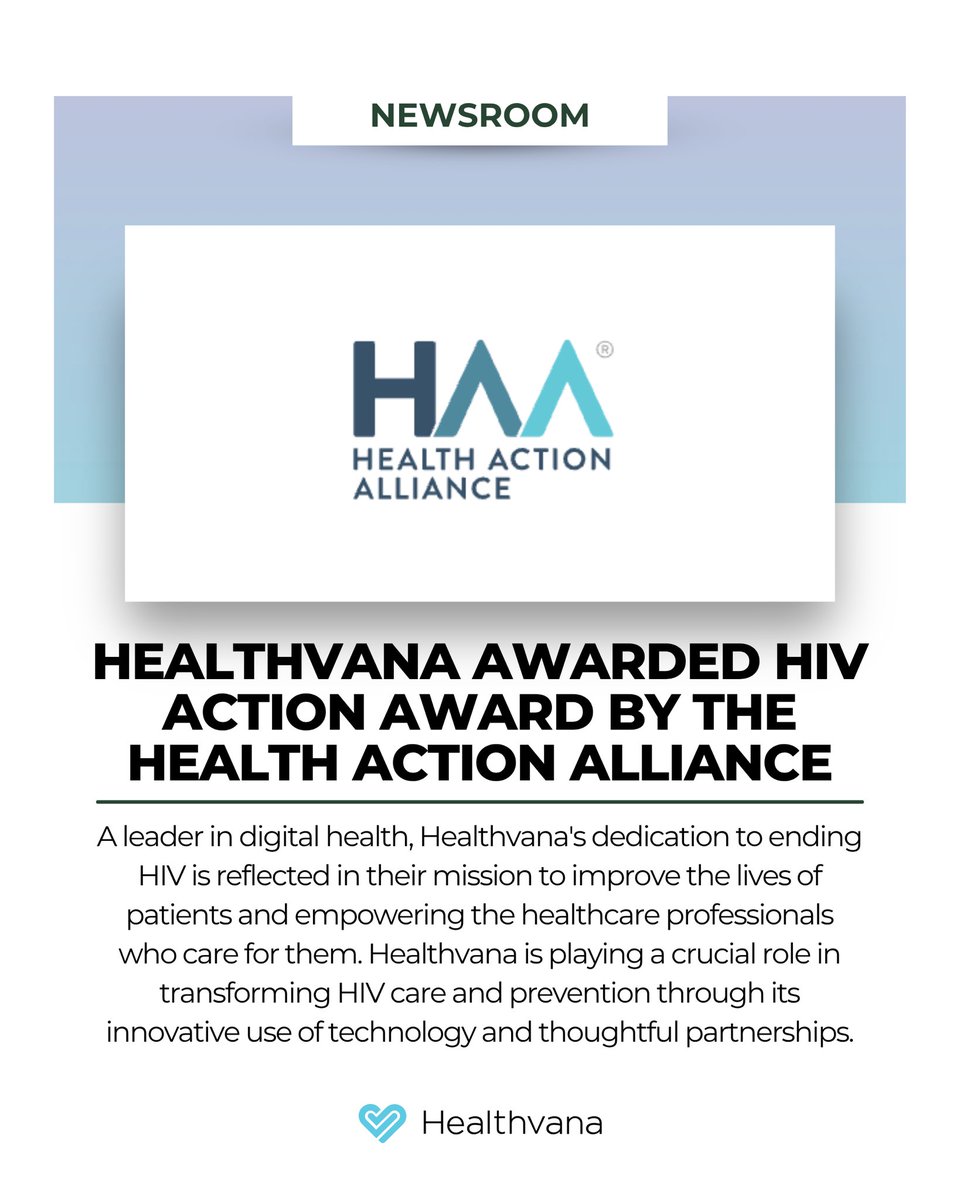 NEWSROOM

HAA®
HEALTH ACTION ALLIANCE

HEALTHVANA AWARDED HIV ACTION AWARD BY THE HEALTH ACTION ALLIANCE

A leader in digital health, Healthvana's dedication to ending HIV is reflected in their mission to improve the lives of patients and empowering the healthcare professionals who care for them. Healthvana is playing a crucial role in transforming HIV care and prevention through its innovative use of technology and thoughtful partnerships.

Healthvana